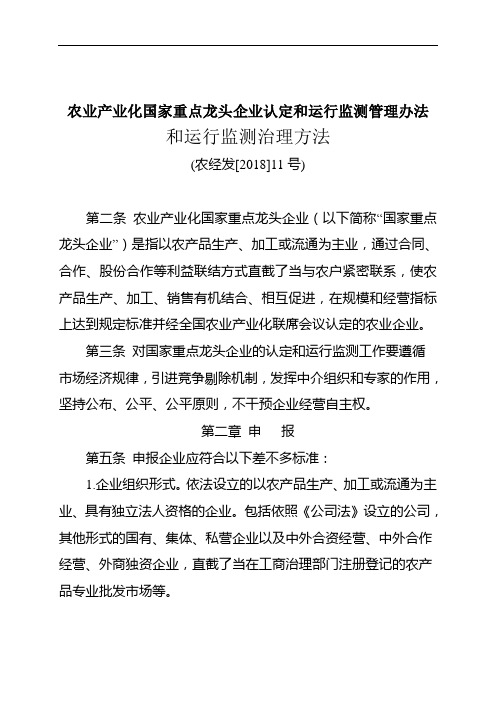 农业产业化国家重点龙头企业认定和运行监测管理办法
和运行监测治理方法
(农经发[2018]11 号)

第二条 农业产业化国家重点龙头企业（以下简称“国家重点龙头企业”）是指以农产品生产、加工或流通为主业，通过合同、合作、股份合作等利益联结方式直截了当与农户紧密联系，使农产品生产、加工、销售有机结合、相互促进，在规模和经营指标上达到规定标准并经全国农业产业化联席会议认定的农业企业。

第三条 对国家重点龙头企业的认定和运行监测工作要遵循市场经济规律，引进竞争剔除机制，发挥中介组织和专家的作用，坚持公布、公平、公平原则，不干预企业经营自主权。

第二章 申 报

第五条 申报企业应符合以下差不多标准：

1.企业组织形式。依法设立的以农产品生产、加工或流通为主业、具有独立法人资格的企业。包括依照《公司法》设立的公司，其他形式的国有、集体、私营企业以及中外合资经营、中外合作经营、外商独资企业，直截了当在工商治理部门注册登记的农产品专业批发市场等。